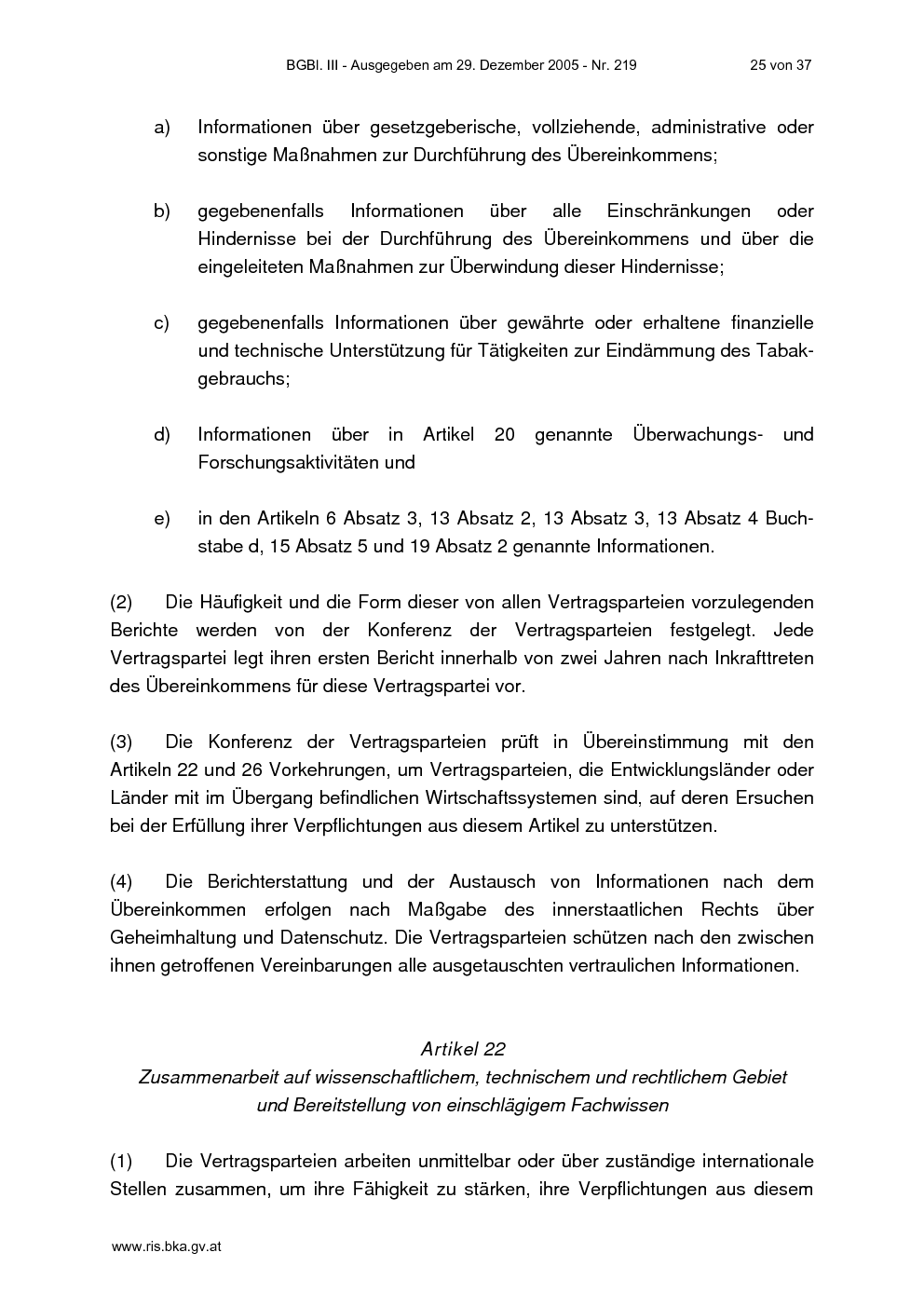 BGBl. III - Ausgegeben am 29. Dezember 2005 - Nr. 219 25 von 37

a) Informationen über gesetzgeberische, vollziehende, administrative oder sonstige Maßnahmen zur Durchführung des Übereinkommens;

b) gegebenenfalls Informationen über alle Einschränkungen oder Hindernisse bei der Durchführung des Übereinkommens und über die eingeleiteten Maßnahmen zur Überwindung dieser Hindernisse;

c) gegebenenfalls Informationen über gewährte oder erhaltene finanzielle und technische Unterstützung für Tätigkeiten zur Eindämmung des Tabakgebrauchs;

d) Informationen über in Artikel 20 genannte Überwachungs- und Forschungsaktivitäten und

e) in den Artikeln 6 Absatz 3, 13 Absatz 2, 13 Absatz 3, 13 Absatz 4 Buchstabe d, 15 Absatz 5 und 19 Absatz 2 genannte Informationen.

(2) Die Häufigkeit und die Form dieser von allen Vertragsparteien vorzulegenden Berichte werden von der Konferenz der Vertragsparteien festgelegt. Jede Vertragspartei legt ihren ersten Bericht innerhalb von zwei Jahren nach Inkrafttreten des Übereinkommens für diese Vertragspartei vor.

(3) Die Konferenz der Vertragsparteien prüft in Übereinstimmung mit den Artikeln 22 und 26 Vorkehrungen, um Vertragsparteien, die Entwicklungsländer oder Länder mit im Übergang befindlichen Wirtschaftssystemen sind, auf deren Ersuchen bei der Erfüllung ihrer Verpflichtungen aus diesem Artikel zu unterstützen.

(4) Die Berichterstattung und der Austausch von Informationen nach dem Übereinkommen erfolgen nach Maßgabe des innerstaatlichen Rechts über Geheimhaltung und Datenschutz. Die Vertragsparteien schützen nach den zwischen ihnen getroffenen Vereinbarungen alle ausgetauschten vertraulichen Informationen.

Artikel 22
Zusammenarbeit auf wissenschaftlichem, technischem und rechtlichem Gebiet und Bereitstellung von einschlägigem Fachwissen

(1) Die Vertragsparteien arbeiten unmittelbar oder über zuständige internationale Stellen zusammen, um ihre Fähigkeit zu stärken, ihre Verpflichtungen aus diesem

www.ris.bka.gv.at